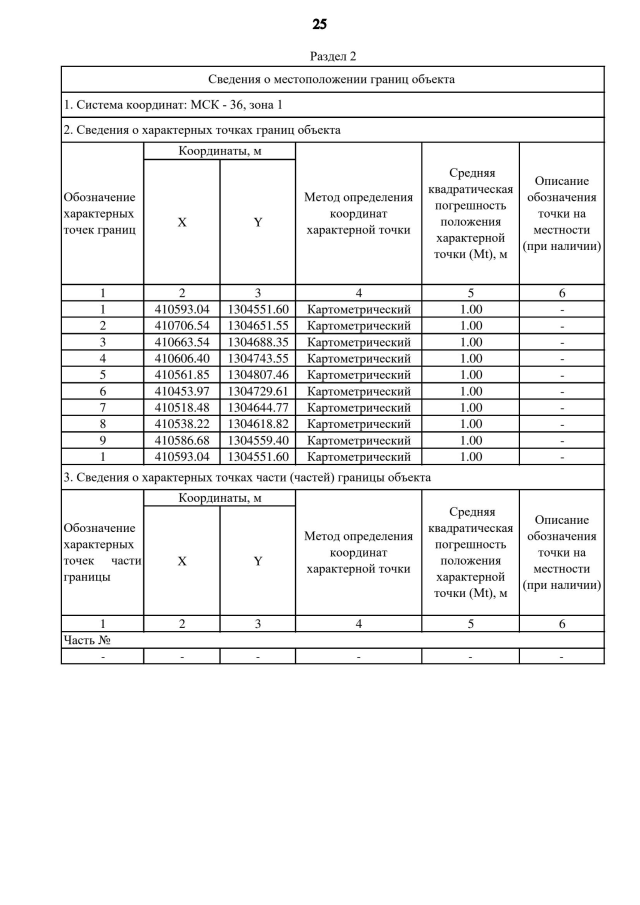 25

Раздел 2

Сведения о местоположении границ объекта

1. Система координат: МСК - 36, зона 1

2. Сведения о характерных точках границ объекта

| Обозначение характерных точек границ | Координаты, м X | Координаты, м Y | Метод определения координат характерной точки | Средняя квадратическая погрешность положения характерной точки (Mt), м | Описание обозначения точки на местности (при наличии) |
|---|---|---|---|---|---|
| 1 | 2 | 3 | 4 | 5 | 6 |
| 1 | 410593.04 | 1304551.60 | Картометрический | 1.00 | - |
| 2 | 410706.54 | 1304651.55 | Картометрический | 1.00 | - |
| 3 | 410663.54 | 1304688.35 | Картометрический | 1.00 | - |
| 4 | 410606.40 | 1304743.55 | Картометрический | 1.00 | - |
| 5 | 410561.85 | 1304807.46 | Картометрический | 1.00 | - |
| 6 | 410453.97 | 1304729.61 | Картометрический | 1.00 | - |
| 7 | 410518.48 | 1304644.77 | Картометрический | 1.00 | - |
| 8 | 410538.22 | 1304618.82 | Картометрический | 1.00 | - |
| 9 | 410586.68 | 1304559.40 | Картометрический | 1.00 | - |
| 1 | 410593.04 | 1304551.60 | Картометрический | 1.00 | - |

3. Сведения о характерных точках части (частей) границы объекта

| Обозначение характерных точек части границы | Координаты, м X | Координаты, м Y | Метод определения координат характерной точки | Средняя квадратическая погрешность положения характерной точки (Mt), м | Описание обозначения точки на местности (при наличии) |
|---|---|---|---|---|---|
| 1 | 2 | 3 | 4 | 5 | 6 |
| Часть № | | | | | |
| - | - | - | - | - | - |